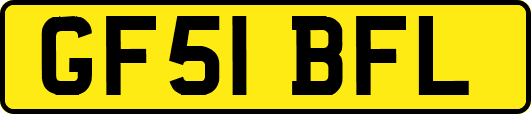 GF51 BFL